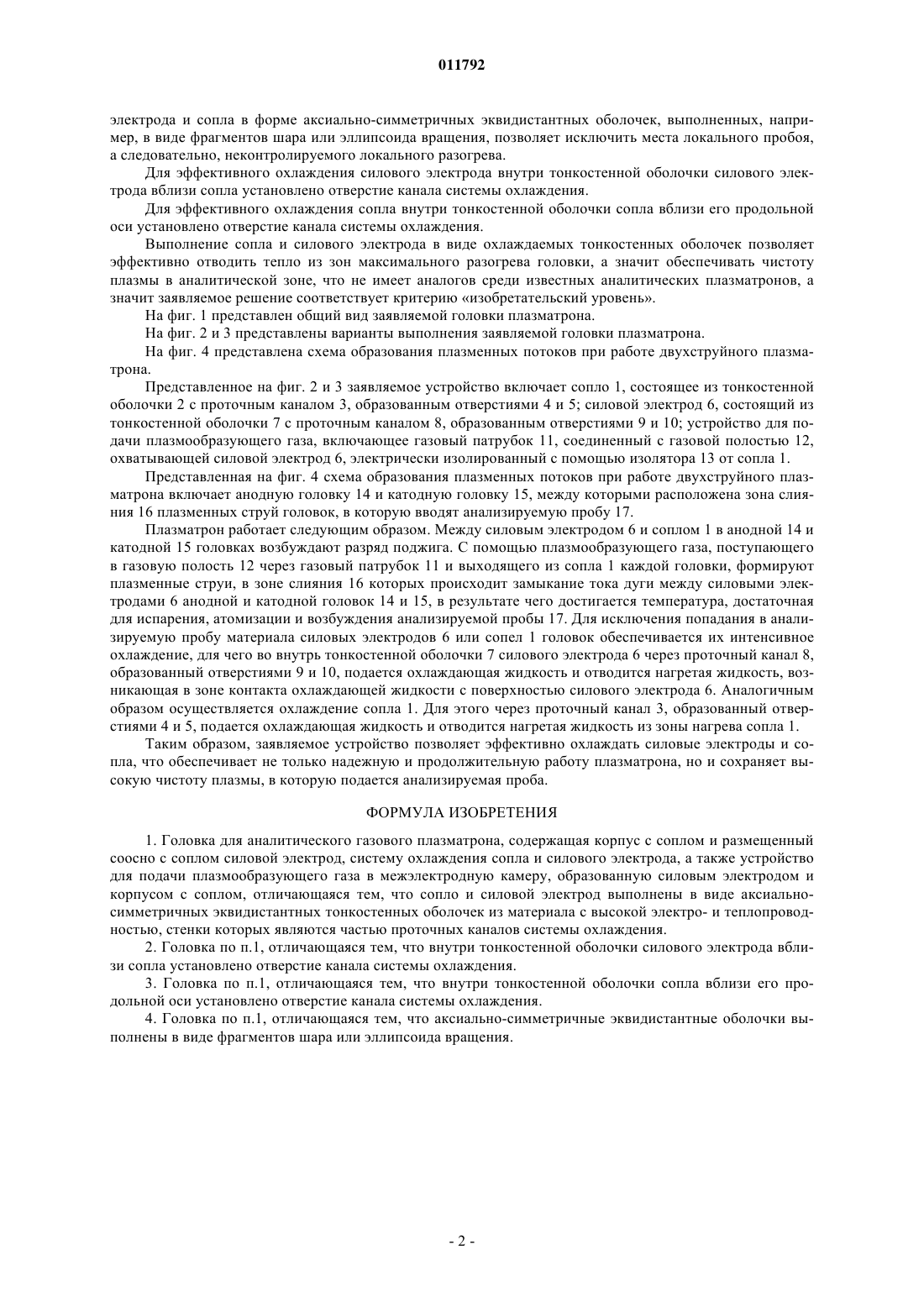 011792

электрода и сопла в форме аксиально-симметричных эквидистантных оболочек, выполненных, например, в виде фрагментов шара или эллипсоида вращения, позволяет исключить места локального пробоя, а следовательно, неконтролируемого локального разогрева.

Для эффективного охлаждения силового электрода внутри тонкостенной оболочки силового электрода вблизи сопла установлено отверстие канала системы охлаждения.

Для эффективного охлаждения сопла внутри тонкостенной оболочки сопла вблизи его продольной оси установлено отверстие канала системы охлаждения.

Выполнение сопла и силового электрода в виде охлаждаемых тонкостенных оболочек позволяет эффективно отводить тепло из зон максимального разогрева головки, а значит обеспечивать чистоту плазмы в аналитической зоне, что не имеет аналогов среди известных аналитических плазматронов, а значит заявляемое решение соответствует критерию «изобретательский уровень».

На фиг. 1 представлен общий вид заявляемой головки плазматрона.

На фиг. 2 и 3 представлены варианты выполнения заявляемой головки плазматрона.

На фиг. 4 представлена схема образования плазменных потоков при работе двухструйного плазматрона.

Представленное на фиг. 2 и 3 заявляемое устройство включает сопло 1, состоящее из тонкостенной оболочки 2 с проточным каналом 3, образованным отверстиями 4 и 5; силовой электрод 6, состоящий из тонкостенной оболочки 7 с проточным каналом 8, образованным отверстиями 9 и 10; устройство для подачи плазмообразующего газа, включающее газовый патрубок 11, соединенный с газовой полостью 12, охватывающей силовой электрод 6, электрически изолированный с помощью изолятора 13 от сопла 1.

Представленная на фиг. 4 схема образования плазменных потоков при работе двухструйного плазматрона включает анодную головку 14 и катодную головку 15, между которыми расположена зона слияния 16 плазменных струй головок, в которую вводят анализируемую пробу 17.

Плазматрон работает следующим образом. Между силовым электродом 6 и соплом 1 в анодной 14 и катодной 15 головках возбуждают разряд поджига. С помощью плазмообразующего газа, поступающего в газовую полость 12 через газовый патрубок 11 и выходящего из сопла 1 каждой головки, формируют плазменные струи, в зоне слияния 16 которых происходит замыкание тока дуги между силовыми электродами 6 анодной и катодной головок 14 и 15, в результате чего достигается температура, достаточная для испарения, атомизации и возбуждения анализируемой пробы 17. Для исключения попадания в анализируемую пробу материала силовых электродов 6 или сопел 1 головок обеспечивается их интенсивное охлаждение, для чего во внутрь тонкостенной оболочки 7 силового электрода 6 через проточный канал 8, образованный отверстиями 9 и 10, подается охлаждающая жидкость и отводится нагретая жидкость, возникающая в зоне контакта охлаждающей жидкости с поверхностью силового электрода 6. Аналогичным образом осуществляется охлаждение сопла 1. Для этого через проточный канал 3, образованный отверстиями 4 и 5, подается охлаждающая жидкость и отводится нагретая жидкость из зоны нагрева сопла 1.

Таким образом, заявляемое устройство позволяет эффективно охлаждать силовые электроды и сопла, что обеспечивает не только надежную и продолжительную работу плазматрона, но и сохраняет высокую чистоту плазмы, в которую подается анализируемая проба.

ФОРМУЛА ИЗОБРЕТЕНИЯ

1. Головка для аналитического газового плазматрона, содержащая корпус с соплом и размещенный соосно с соплом силовой электрод, систему охлаждения сопла и силового электрода, а также устройство для подачи плазмообразующего газа в межэлектродную камеру, образованную силовым электродом и корпусом с соплом, отличающаяся тем, что сопло и силовой электрод выполнены в виде аксиально-симметричных эквидистантных тонкостенных оболочек из материала с высокой электро- и теплопроводностью, стенки которых являются частью проточных каналов системы охлаждения.

2. Головка по п.1, отличающаяся тем, что внутри тонкостенной оболочки силового электрода вблизи сопла установлено отверстие канала системы охлаждения.

3. Головка по п.1, отличающаяся тем, что внутри тонкостенной оболочки сопла вблизи его продольной оси установлено отверстие канала системы охлаждения.

4. Головка по п.1, отличающаяся тем, что аксиально-симметричные эквидистантные оболочки выполнены в виде фрагментов шара или эллипсоида вращения.

- 2 -